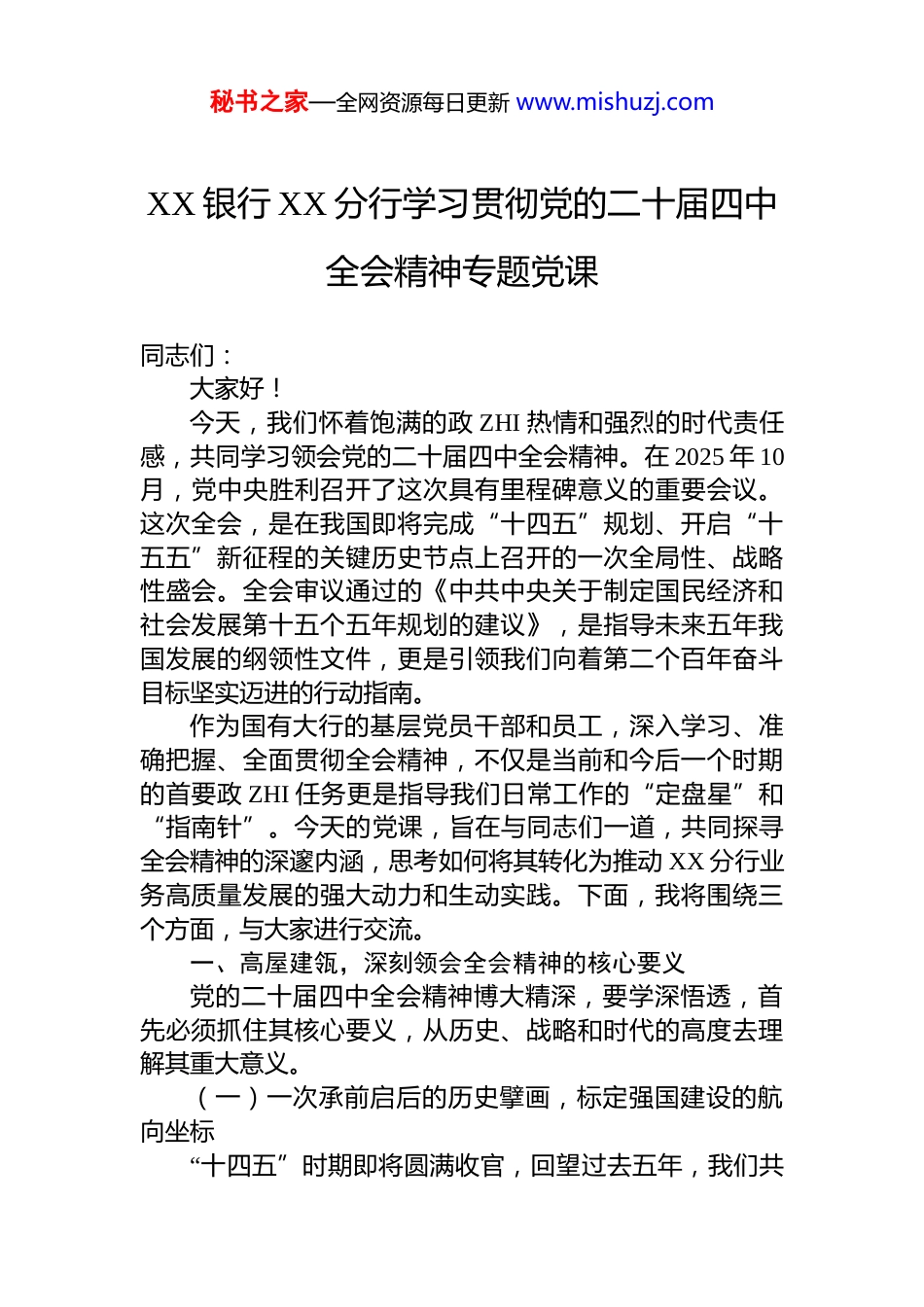 秘书之家—全网资源每日更新 www.mishuzj.com

XX 银行 XX 分行学习贯彻党的二十届四中全会精神专题党课

同志们：

大家好！

今天，我们怀着饱满的政 ZHI 热情和强烈的时代责任感，共同学习领会党的二十届四中全会精神。在 2025 年 10 月，党中央胜利召开了这次具有里程碑意义的重要会议。这次全会，是在我国即将完成“十四五”规划、开启“十五五”新征程的关键历史节点上召开的一次全局性、战略性盛会。全会审议通过的《中共中央关于制定国民经济和社会发展第十五个五年规划的建议》，是指导未来五年我国发展的纲领性文件，更是引领我们向着第二个百年奋斗目标坚实迈进的行动指南。

作为国有大行的基层党员干部和员工，深入学习、准确把握、全面贯彻全会精神，不仅是当前和今后一个时期的首要政 ZHI 任务更是指导我们日常工作的“定盘星”和“指南针”。今天的党课，旨在与同志们一道，共同探寻全会精神的深邃内涵，思考如何将其转化为推动 XX 分行业务高质量发展的强大动力和生动实践。下面，我将围绕三个方面，与大家进行交流。

一、高屋建瓴，深刻领会全会精神的核心要义

党的二十届四中全会精神博大精深，要学深悟透，首先必须抓住其核心要义，从历史、战略和时代的高度去理解其重大意义。

（一）一次承前启后的历史擘画，标定强国建设的航向坐标

“十四五”时期即将圆满收官，回望过去五年，我们共